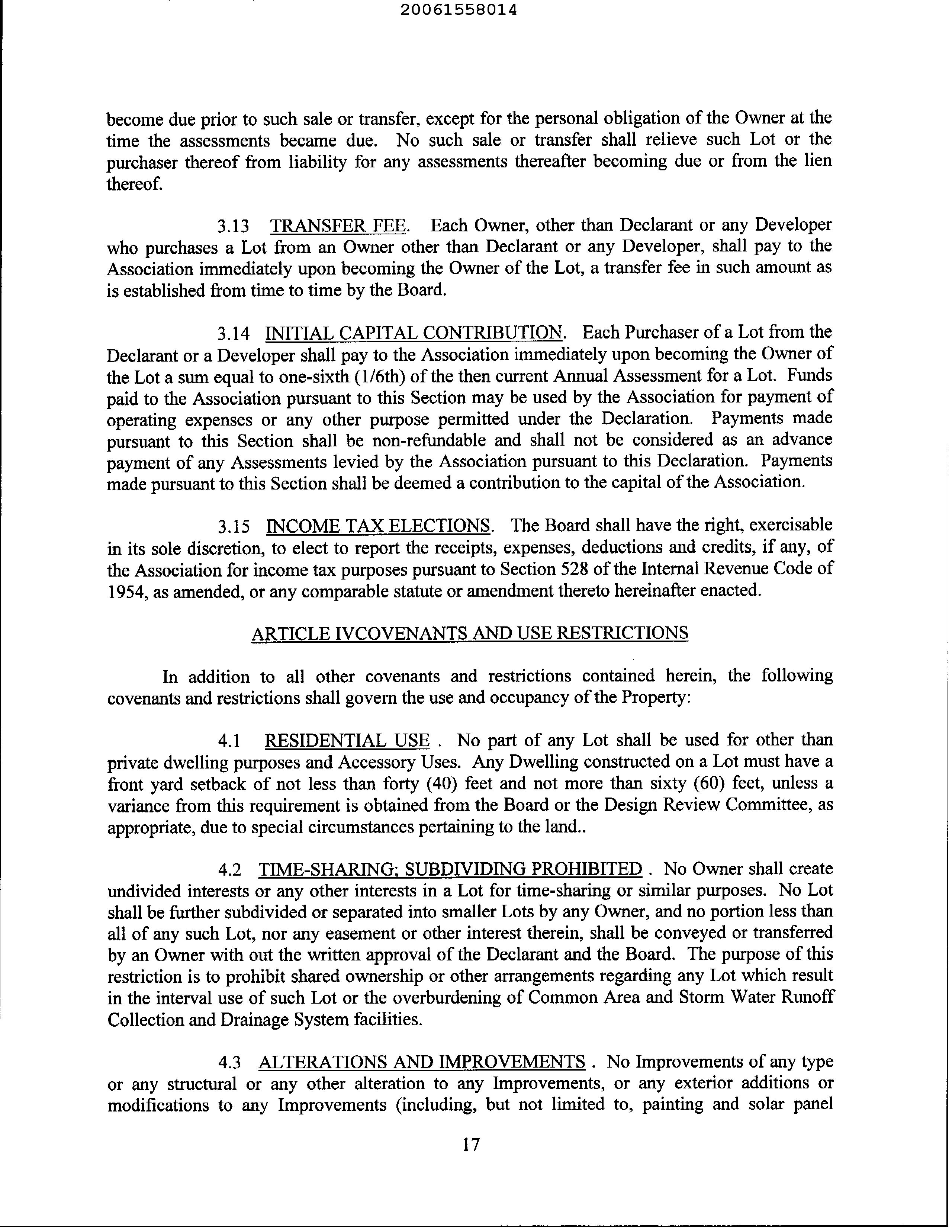 20061558014

become due prior to such sale or transfer, except for the personal obligation of the Owner at the time the assessments became due. No such sale or transfer shall relieve such Lot or the purchaser thereof from liability for any assessments thereafter becoming due or from the lien thereof.

3.13 TRANSFER FEE. Each Owner, other than Declarant or any Developer who purchases a Lot from an Owner other than Declarant or any Developer, shall pay to the Association immediately upon becoming the Owner of the Lot, a transfer fee in such amount as is established from time to time by the Board.

3.14 INITIAL CAPITAL CONTRIBUTION. Each Purchaser of a Lot from the Declarant or a Developer shall pay to the Association immediately upon becoming the Owner of the Lot a sum equal to one-sixth (1/6th) of the then current Annual Assessment for a Lot. Funds paid to the Association pursuant to this Section may be used by the Association for payment of operating expenses or any other purpose permitted under the Declaration. Payments made pursuant to this Section shall be non-refundable and shall not be considered as an advance payment of any Assessments levied by the Association pursuant to this Declaration. Payments made pursuant to this Section shall be deemed a contribution to the capital of the Association.

3.15 INCOME TAX ELECTIONS. The Board shall have the right, exercisable in its sole discretion, to elect to report the receipts, expenses, deductions and credits, if any, of the Association for income tax purposes pursuant to Section 528 of the Internal Revenue Code of 1954, as amended, or any comparable statute or amendment thereto hereinafter enacted.

ARTICLE IVCOVENANTS AND USE RESTRICTIONS

In addition to all other covenants and restrictions contained herein, the following covenants and restrictions shall govern the use and occupancy of the Property:

4.1 RESIDENTIAL USE . No part of any Lot shall be used for other than private dwelling purposes and Accessory Uses. Any Dwelling constructed on a Lot must have a front yard setback of not less than forty (40) feet and not more than sixty (60) feet, unless a variance from this requirement is obtained from the Board or the Design Review Committee, as appropriate, due to special circumstances pertaining to the land..

4.2 TIME-SHARING; SUBDIVIDING PROHIBITED . No Owner shall create undivided interests or any other interests in a Lot for time-sharing or similar purposes. No Lot shall be further subdivided or separated into smaller Lots by any Owner, and no portion less than all of any such Lot, nor any easement or other interest therein, shall be conveyed or transferred by an Owner with out the written approval of the Declarant and the Board. The purpose of this restriction is to prohibit shared ownership or other arrangements regarding any Lot which result in the interval use of such Lot or the overburdening of Common Area and Storm Water Runoff Collection and Drainage System facilities.

4.3 ALTERATIONS AND IMPROVEMENTS . No Improvements of any type or any structural or any other alteration to any Improvements, or any exterior additions or modifications to any Improvements (including, but not limited to, painting and solar panel

17